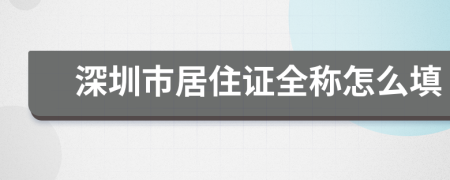 深圳市居住证全称怎么填